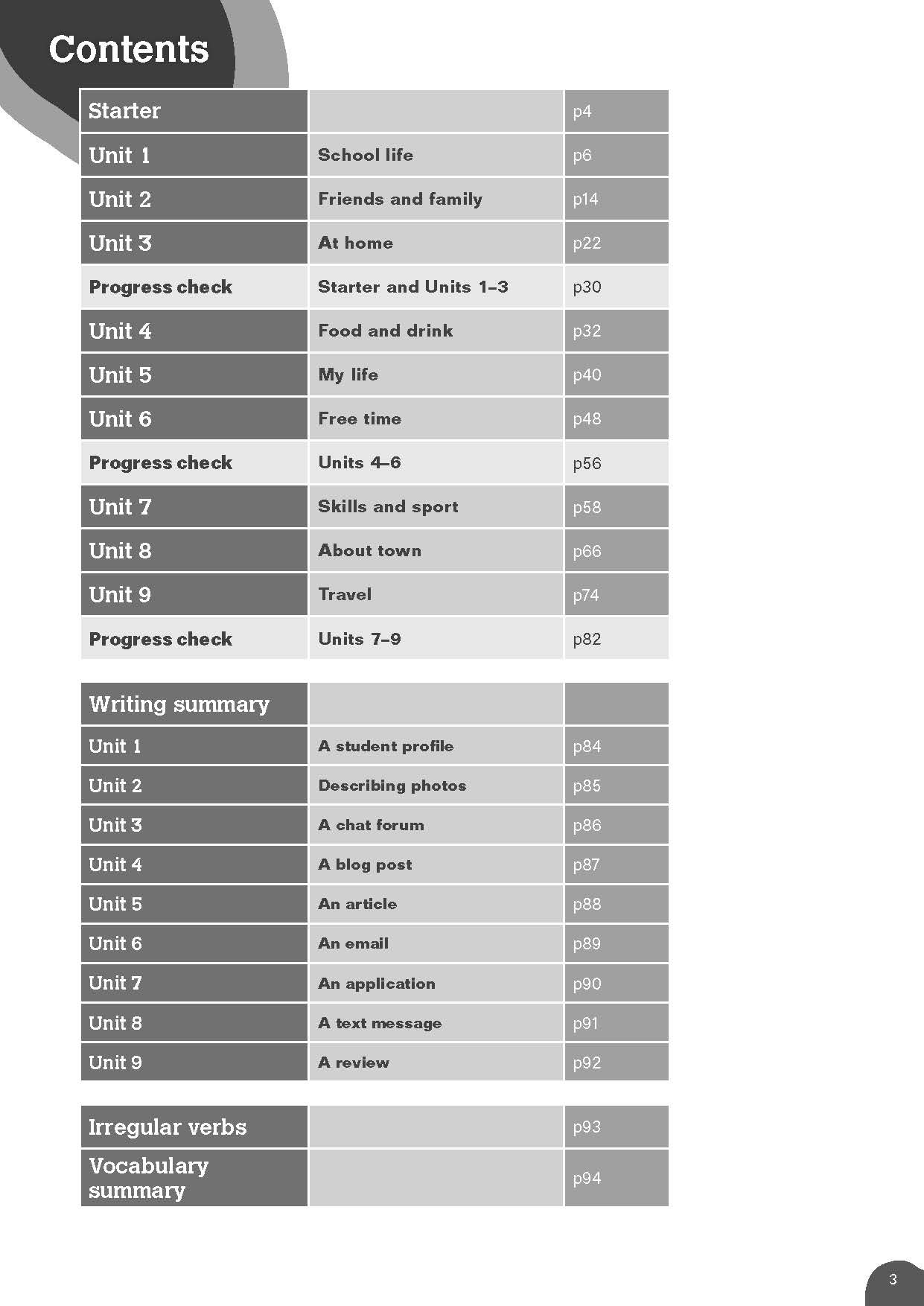 Contents

| Starter | | p4 |
|---|---|---|
| Unit 1 | School life | p6 |
| Unit 2 | Friends and family | p14 |
| Unit 3 | At home | p22 |
| Progress check | Starter and Units 1–3 | p30 |
| Unit 4 | Food and drink | p32 |
| Unit 5 | My life | p40 |
| Unit 6 | Free time | p48 |
| Progress check | Units 4–6 | p56 |
| Unit 7 | Skills and sport | p58 |
| Unit 8 | About town | p66 |
| Unit 9 | Travel | p74 |
| Progress check | Units 7–9 | p82 |

| Writing summary | | |
|---|---|---|
| Unit 1 | A student profile | p84 |
| Unit 2 | Describing photos | p85 |
| Unit 3 | A chat forum | p86 |
| Unit 4 | A blog post | p87 |
| Unit 5 | An article | p88 |
| Unit 6 | An email | p89 |
| Unit 7 | An application | p90 |
| Unit 8 | A text message | p91 |
| Unit 9 | A review | p92 |

| Irregular verbs | | p93 |
|---|---|---|
| Vocabulary summary | | p94 |

3